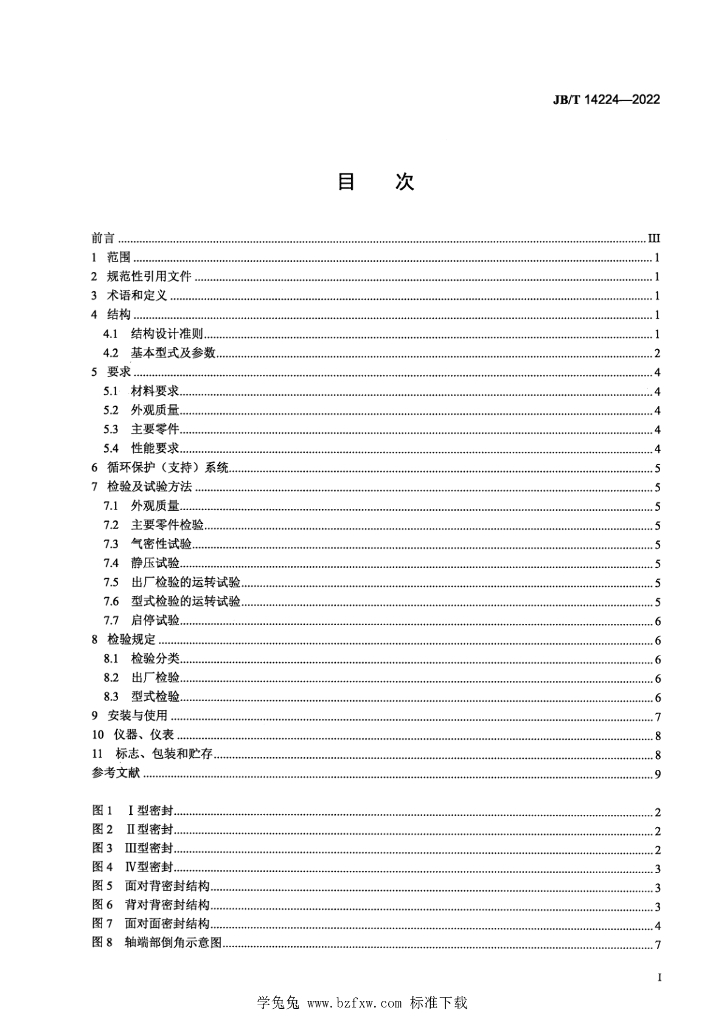 JB/T 14224—2022

目　次

前言 ........ III
1 范围 ........ 1
2 规范性引用文件 ........ 1
3 术语和定义 ........ 1
4 结构 ........ 1
4.1 结构设计准则 ........ 1
4.2 基本型式及参数 ........ 2
5 要求 ........ 4
5.1 材料要求 ........ 4
5.2 外观质量 ........ 4
5.3 主要零件 ........ 4
5.4 性能要求 ........ 4
6 循环保护（支持）系统 ........ 5
7 检验及试验方法 ........ 5
7.1 外观质量 ........ 5
7.2 主要零件检验 ........ 5
7.3 气密性试验 ........ 5
7.4 静压试验 ........ 5
7.5 出厂检验的运转试验 ........ 5
7.6 型式检验的运转试验 ........ 5
7.7 启停试验 ........ 6
8 检验规定 ........ 6
8.1 检验分类 ........ 6
8.2 出厂检验 ........ 6
8.3 型式检验 ........ 6
9 安装与使用 ........ 7
10 仪器、仪表 ........ 8
11 标志、包装和贮存 ........ 8
参考文献 ........ 9

图 1 Ⅰ型密封 ........ 2
图 2 Ⅱ型密封 ........ 2
图 3 Ⅲ型密封 ........ 2
图 4 Ⅳ型密封 ........ 3
图 5 面对背密封结构 ........ 3
图 6 背对背密封结构 ........ 3
图 7 面对面密封结构 ........ 4
图 8 轴端部倒角示意图 ........ 7

I

学兔兔 www.bzfxw.com 标准下载